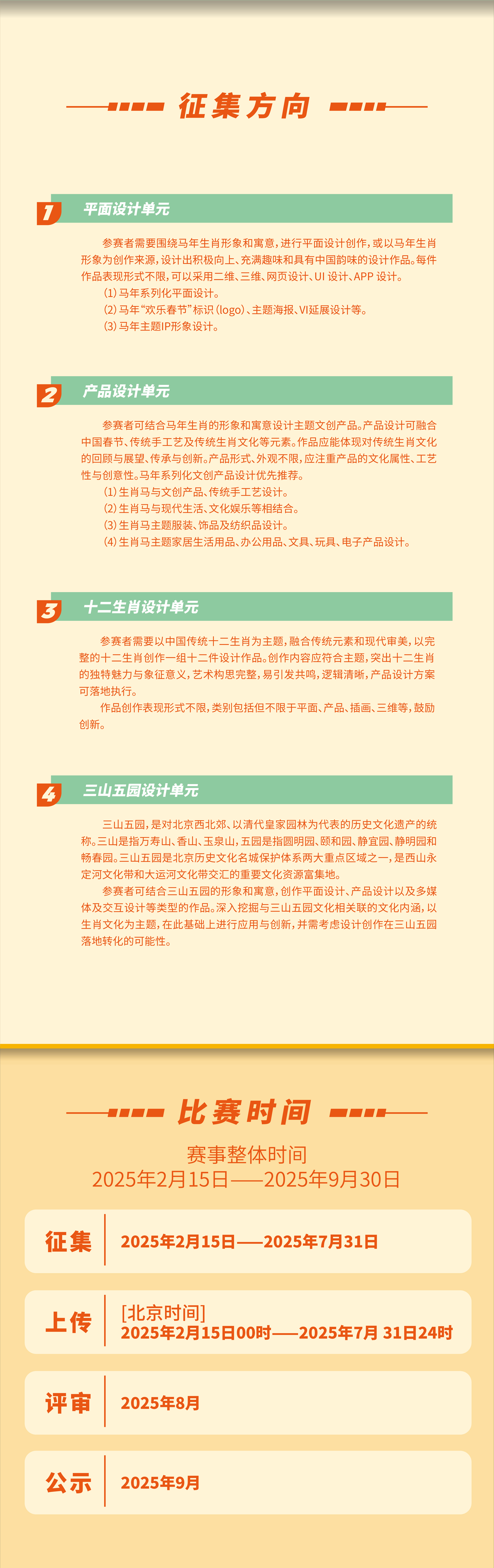 征集方向

1 平面设计单元

参赛者需要围绕马年生肖形象和寓意，进行平面设计创作，或以马年生肖形象为创作来源，设计出积极向上、充满趣味和具有中国韵味的设计作品。每件作品表现形式不限，可以采用二维、三维、网页设计、UI 设计、APP 设计。
(1) 马年系列化平面设计。
(2) 马年“欢乐春节”标识 (logo)、主题海报、VI延展设计等。
(3) 马年主题IP形象设计。

2 产品设计单元

参赛者可结合马年生肖的形象和寓意设计主题文创产品。产品设计可融合中国春节、传统手工艺及传统生肖文化等元素。作品应能体现对传统生肖文化的回顾与展望、传承与创新。产品形式、外观不限，应注重产品的文化属性、工艺性与创意性。马年系列化文创产品设计优先推荐。
(1) 生肖马与文创产品、传统手工艺设计。
(2) 生肖马与现代生活、文化娱乐等相结合。
(3) 生肖马主题服装、饰品及纺织品设计。
(4) 生肖马主题家居生活用品、办公用品、文具、玩具、电子产品设计。

3 十二生肖设计单元

参赛者需要以中国传统十二生肖为主题，融合传统元素和现代审美，以完整的十二生肖创作一组十二件设计作品。创作内容应符合主题，突出十二生肖的独特魅力与象征意义，艺术构思完整，易引发共鸣，逻辑清晰，产品设计方案可落地执行。
作品创作表现形式不限，类别包括但不限于平面、产品、插画、三维等，鼓励创新。

4 三山五园设计单元

三山五园，是对北京西北郊、以清代皇家园林为代表的历史文化遗产的统称。三山是指万寿山、香山、玉泉山，五园是指圆明园、颐和园、静宜园、静明园和畅春园。三山五园是北京历史文化名城保护体系两大重点区域之一，是西山永定河文化带和大运河文化带交汇的重要文化资源富集地。
参赛者可结合三山五园的形象和寓意，创作平面设计、产品设计以及多媒体及交互设计等类型的作品。深入挖掘与三山五园文化相关联的文化内涵，以生肖文化为主题，在此基础上进行应用与创新，并需考虑设计创作在三山五园落地转化的可能性。

比赛时间

赛事整体时间
2025年2月15日——2025年9月30日

征集 2025年2月15日——2025年7月31日

上传 [北京时间]
2025年2月15日00时——2025年7月 31日24时

评审 2025年8月

公示 2025年9月